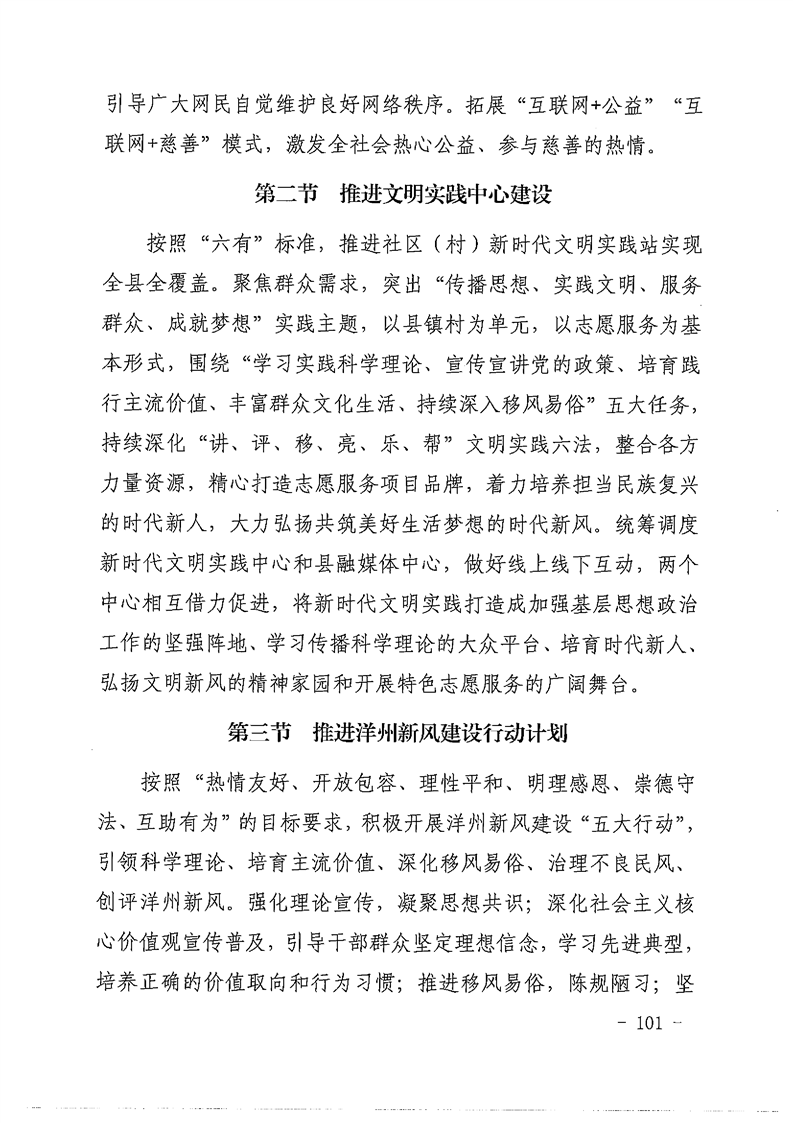 引导广大网民自觉维护良好网络秩序。拓展“互联网+公益”“互联网+慈善”模式，激发全社会热心公益、参与慈善的热情。

第二节　推进文明实践中心建设

按照“六有”标准，推进社区（村）新时代文明实践站实现全县全覆盖。聚焦群众需求，突出“传播思想、实践文明、服务群众、成就梦想”实践主题，以县镇村为单元，以志愿服务为基本形式，围绕“学习实践科学理论、宣传宣讲党的政策、培育践行主流价值、丰富群众文化生活、持续深入移风易俗”五大任务，持续深化“讲、评、移、亮、乐、帮”文明实践六法，整合各方力量资源，精心打造志愿服务项目品牌，着力培养担当民族复兴的时代新人，大力弘扬共筑美好生活梦想的时代新风。统筹调度新时代文明实践中心和县融媒体中心，做好线上线下互动，两个中心相互借力促进，将新时代文明实践打造成加强基层思想政治工作的坚强阵地、学习传播科学理论的大众平台、培育时代新人、弘扬文明新风的精神家园和开展特色志愿服务的广阔舞台。

第三节　推进洋州新风建设行动计划

按照“热情友好、开放包容、理性平和、明理感恩、崇德守法、互助有为”的目标要求，积极开展洋州新风建设“五大行动”，引领科学理论、培育主流价值、深化移风易俗、治理不良民风、创评洋州新风。强化理论宣传，凝聚思想共识；深化社会主义核心价值观宣传普及，引导干部群众坚定理想信念，学习先进典型，培养正确的价值取向和行为习惯；推进移风易俗，陈规陋习；坚

- 101 -